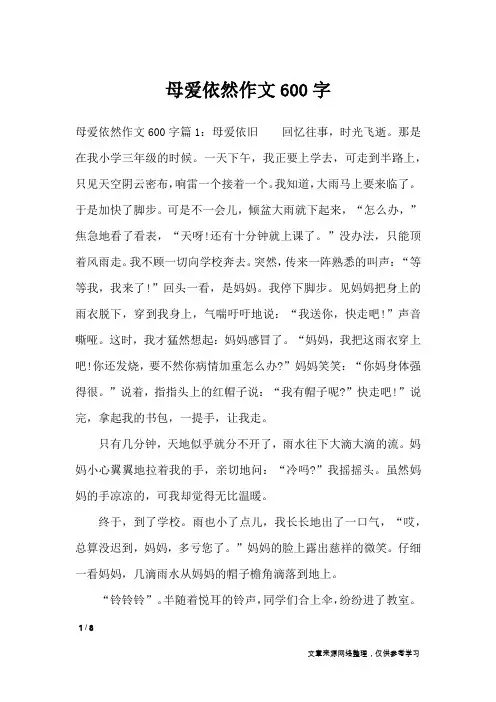 母爱依然作文600字

母爱依然作文600字篇1：母爱依旧　　回忆往事，时光飞逝。那是在我小学三年级的时候。一天下午，我正要上学去，可走到半路上，只见天空阴云密布，响雷一个接着一个。我知道，大雨马上要来临了。于是加快了脚步。可是不一会儿，倾盆大雨就下起来，“怎么办，”焦急地看了看表，“天呀!还有十分钟就上课了。”没办法，只能顶着风雨走。我不顾一切向学校奔去。突然，传来一阵熟悉的叫声：“等等我，我来了!”回头一看，是妈妈。我停下脚步。见妈妈把身上的雨衣脱下，穿到我身上，气喘吁吁地说：“我送你，快走吧!”声音嘶哑。这时，我才猛然想起：妈妈感冒了。“妈妈，我把这雨衣穿上吧!你还发烧，要不然你病情加重怎么办?”妈妈笑笑：“你妈身体强得很。”说着，指指头上的红帽子说：“我有帽子呢?”快走吧!”说完，拿起我的书包，一提手，让我走。

只有几分钟，天地似乎就分不开了，雨水往下大滴大滴的流。妈妈小心翼翼地拉着我的手，亲切地问：“冷吗?”我摇摇头。虽然妈妈的手凉凉的，可我却觉得无比温暖。

终于，到了学校。雨也小了点儿，我长长地出了一口气，“哎，总算没迟到，妈妈，多亏您了。”妈妈的脸上露出慈祥的微笑。仔细一看妈妈，几滴雨水从妈妈的帽子檐角滴落到地上。

“铃铃铃”。半随着悦耳的铃声，同学们合上伞，纷纷进了教室。

1 / 8

文章来源网络整理，仅供参考学习